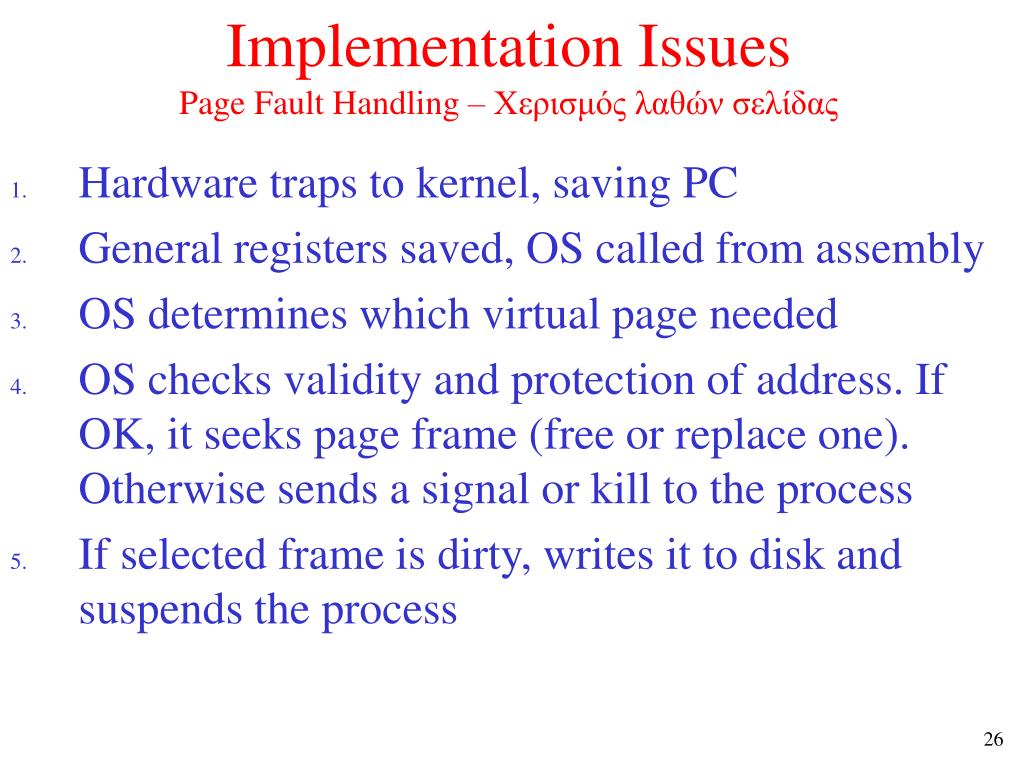 Implementation Issues
Page Fault Handling – Χερισμός λαθών σελίδας

1. Hardware traps to kernel, saving PC
2. General registers saved, OS called from assembly
3. OS determines which virtual page needed
4. OS checks validity and protection of address. If OK, it seeks page frame (free or replace one). Otherwise sends a signal or kill to the process
5. If selected frame is dirty, writes it to disk and suspends the process

26